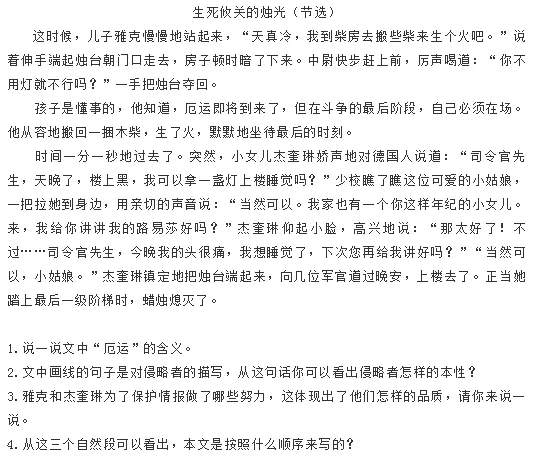 生死攸关的烛光（节选）

这时候，儿子雅克慢慢地站起来，“天真冷，我到柴房去搬些柴来生个火吧。”说着伸手端起烛台朝门口走去，房子顿时暗了下来。中尉快步赶上前，厉声喝道：“你不用灯就不行吗？”一手把烛台夺回。

孩子是懂事的，他知道，厄运即将到来了，但在斗争的最后阶段，自己必须在场。他从容地搬回一捆木柴，生了火，默默地坐待最后的时刻。

时间一分一秒地过去了。突然，小女儿杰奎琳娇声地对德国人说道：“司令官先生，天晚了，楼上黑，我可以拿一盏灯上楼睡觉吗？”少校瞧了瞧这位可爱的小姑娘，一把拉她到身边，用亲切的声音说：“当然可以。我家也有一个你这样年纪的小女儿。来，我给你讲讲我的路易莎好吗？”杰奎琳仰起小脸，高兴地说：“那太好了！不过……司令官先生，今晚我的头很痛，我想睡觉了，下次您再给我讲好吗？”“当然可以，小姑娘。”杰奎琳镇定地把烛台端起来，向几位军官道过晚安，上楼去了。正当她踏上最后一级阶梯时，蜡烛熄灭了。

1. 说一说文中“厄运”的含义。
2. 文中画线的句子是对侵略者的描写，从这句话你可以看出侵略者怎样的本性？
3. 雅克和杰奎琳为了保护情报做了哪些努力，这体现出了他们怎样的品质，请你来说一说。
4. 从这三个自然段可以看出，本文是按照什么顺序来写的？